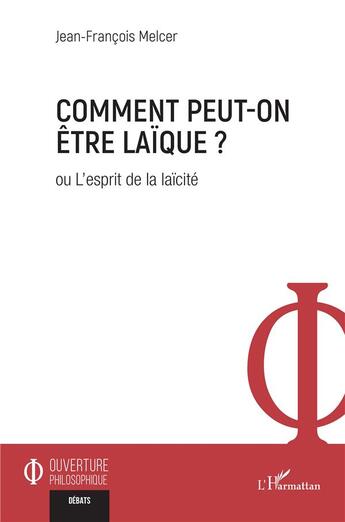 Jean-François Melcer

COMMENT PEUT-ON ÊTRE LAÏQUE ?

ou L'esprit de la laïcité

OUVERTURE PHILOSOPHIQUE

DÉBATS

L'Harmattan